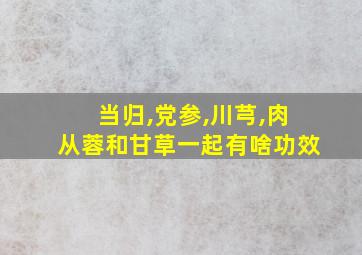 当归,党参,川芎,肉从蓉和甘草一起有啥功效